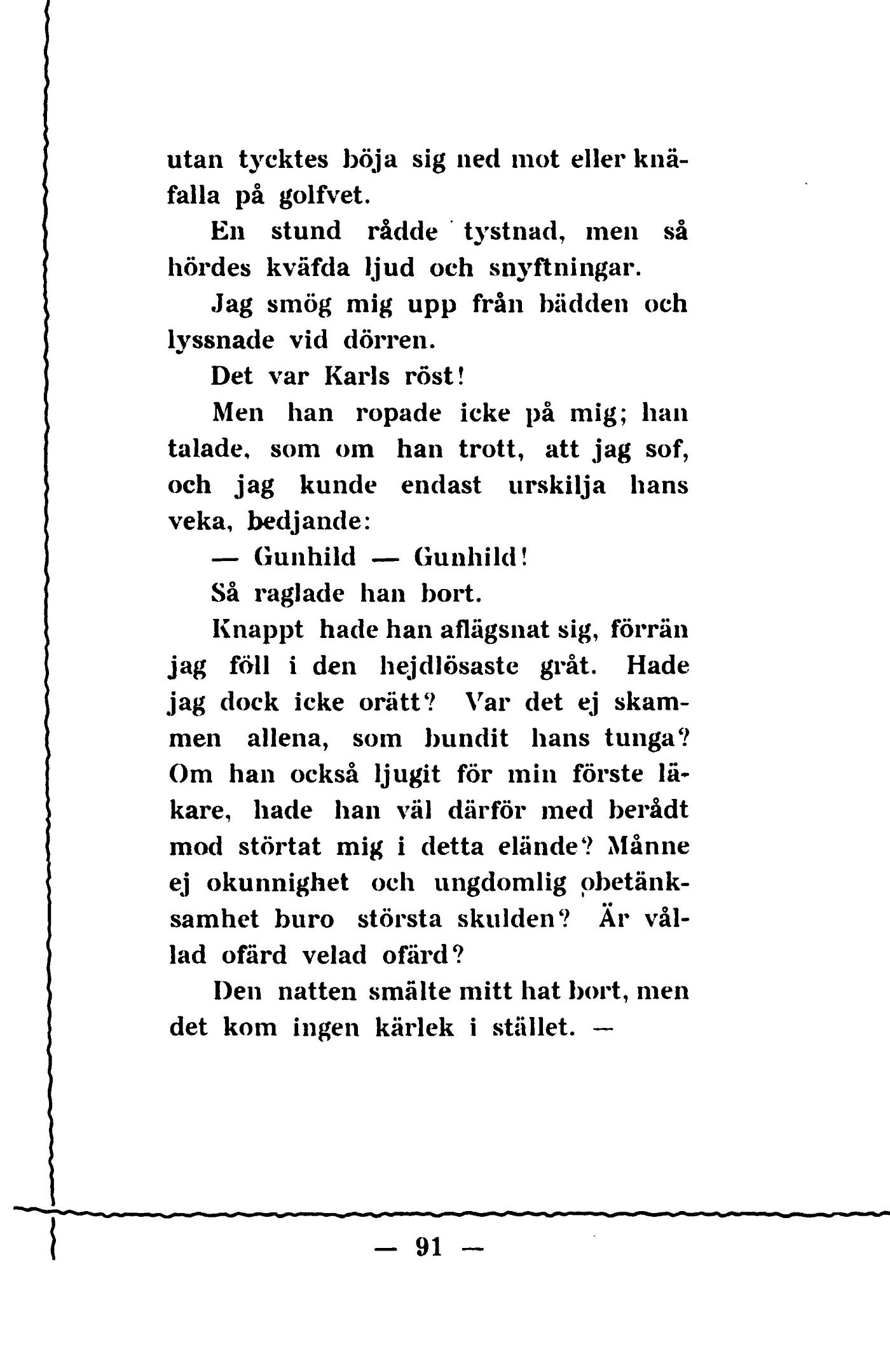 utan tycktes böja sig ned mot eller knäfalla på golfvet.

En stund rådde tystnad, men så hördes kväfda ljud och snyftningar.

Jag smög mig upp från bädden och lyssnade vid dörren.

Det var Karls röst!

Men han ropade icke på mig; han talade, som om han trott, att jag sof, och jag kunde endast urskilja hans veka, bedjande:

— Gunhild — Gunhild!

Så raglade han bort.

Knappt hade han aflägsnat sig, förrän jag föll i den hejdlösaste gråt. Hade jag dock icke orätt? Var det ej skammen allena, som bundit hans tunga? Om han också ljugit för min förste läkare, hade han väl därför med berådt mod störtat mig i detta elände? Månne ej okunnighet och ungdomlig obetänksamhet buro största skulden? Är vållad ofärd velad ofärd?

Den natten smälte mitt hat bort, men det kom ingen kärlek i stället. —

— 91 —